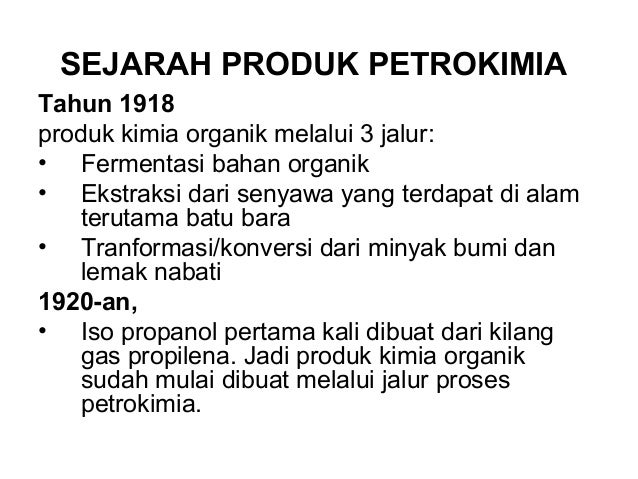 SEJARAH PRODUK PETROKIMIA

Tahun 1918

produk kimia organik melalui 3 jalur:

• Fermentasi bahan organik
• Ekstraksi dari senyawa yang terdapat di alam terutama batu bara
• Tranformasi/konversi dari minyak bumi dan lemak nabati

1920-an,

• Iso propanol pertama kali dibuat dari kilang gas propilena. Jadi produk kimia organik sudah mulai dibuat melalui jalur proses petrokimia.